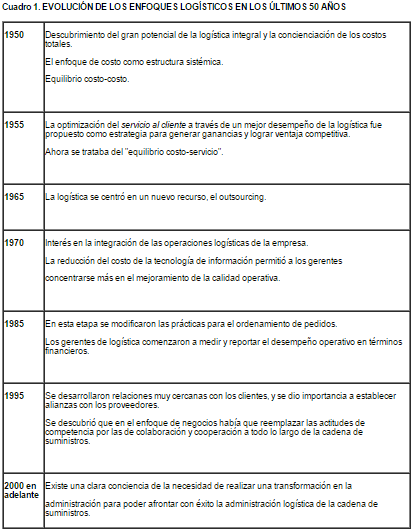 Cuadro 1. EVOLUCIÓN DE LOS ENFOQUES LOGÍSTICOS EN LOS ÚLTIMOS 50 AÑOS

| | |
|---|---|
| 1950 | Descubrimiento del gran potencial de la logística integral y la concienciación de los costos totales. El enfoque de costo como estructura sistémica. Equilibrio costo-costo. |
| 1955 | La optimización del servicio al cliente a través de un mejor desempeño de la logística fue propuesto como estrategia para generar ganancias y lograr ventaja competitiva. Ahora se trataba del "equilibrio costo-servicio". |
| 1965 | La logística se centró en un nuevo recurso, el outsourcing. |
| 1970 | Interés en la integración de las operaciones logísticas de la empresa. La reducción del costo de la tecnología de información permitió a los gerentes concentrarse más en el mejoramiento de la calidad operativa. |
| 1985 | En esta etapa se modificaron las prácticas para el ordenamiento de pedidos. Los gerentes de logística comenzaron a medir y reportar el desempeño operativo en términos financieros. |
| 1995 | Se desarrollaron relaciones muy cercanas con los clientes, y se dio importancia a establecer alianzas con los proveedores. Se descubrió que en el enfoque de negocios había que reemplazar las actitudes de competencia por las de colaboración y cooperación a todo lo largo de la cadena de suministros. |
| 2000 en adelante | Existe una clara conciencia de la necesidad de realizar una transformación en la administración para poder afrontar con éxito la administración logística de la cadena de suministros. |